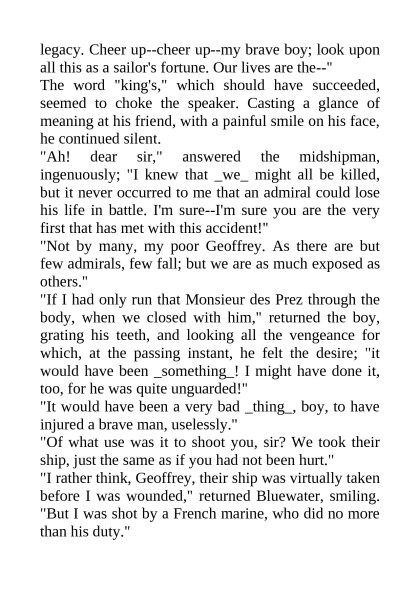 legacy. Cheer up--cheer up--my brave boy; look upon all this as a sailor's fortune. Our lives are the--"

The word "king's," which should have succeeded, seemed to choke the speaker. Casting a glance of meaning at his friend, with a painful smile on his face, he continued silent.

"Ah! dear sir," answered the midshipman, ingenuously; "I knew that _we_ might all be killed, but it never occurred to me that an admiral could lose his life in battle. I'm sure--I'm sure you are the very first that has met with this accident!"

"Not by many, my poor Geoffrey. As there are but few admirals, few fall; but we are as much exposed as others."

"If I had only run that Monsieur des Prez through the body, when we closed with him," returned the boy, grating his teeth, and looking all the vengeance for which, at the passing instant, he felt the desire; "it would have been _something_! I might have done it, too, for he was quite unguarded!"

"It would have been a very bad _thing_, boy, to have injured a brave man, uselessly."

"Of what use was it to shoot you, sir? We took their ship, just the same as if you had not been hurt."

"I rather think, Geoffrey, their ship was virtually taken before I was wounded," returned Bluewater, smiling. "But I was shot by a French marine, who did no more than his duty."